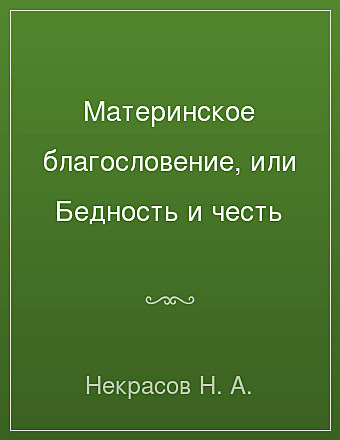 Материнское благословение, или Бедность и честь

Некрасов Н. А.